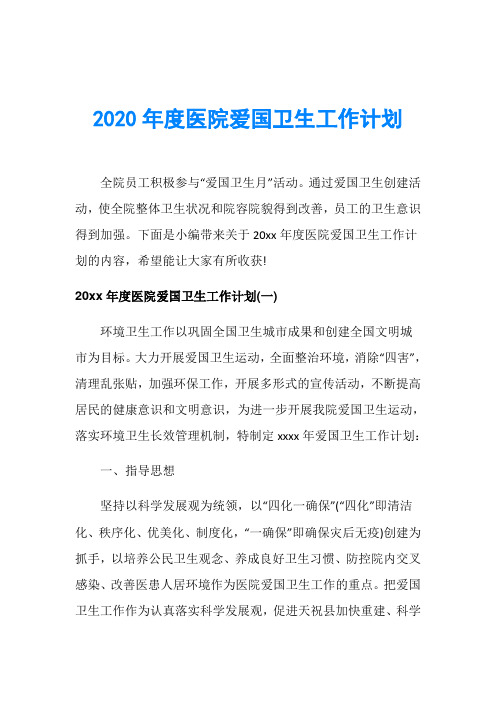 2020 年度医院爱国卫生工作计划

全院员工积极参与“爱国卫生月”活动。通过爱国卫生创建活动，使全院整体卫生状况和院容院貌得到改善，员工的卫生意识得到加强。下面是小编带来关于 20xx 年度医院爱国卫生工作计划的内容，希望能让大家有所收获!

20xx 年度医院爱国卫生工作计划(一)

环境卫生工作以巩固全国卫生城市成果和创建全国文明城市为目标。大力开展爱国卫生运动，全面整治环境，消除“四害”，清理乱张贴，加强环保工作，开展多形式的宣传活动，不断提高居民的健康意识和文明意识，为进一步开展我院爱国卫生运动，落实环境卫生长效管理机制，特制定 xxxx 年爱国卫生工作计划：

一、指导思想

坚持以科学发展观为统领，以“四化一确保”(“四化”即清洁化、秩序化、优美化、制度化，“一确保”即确保灾后无疫)创建为抓手，以培养公民卫生观念、养成良好卫生习惯、防控院内交叉感染、改善医患人居环境作为医院爱国卫生工作的重点。把爱国卫生工作作为认真落实科学发展观，促进天祝县加快重建、科学